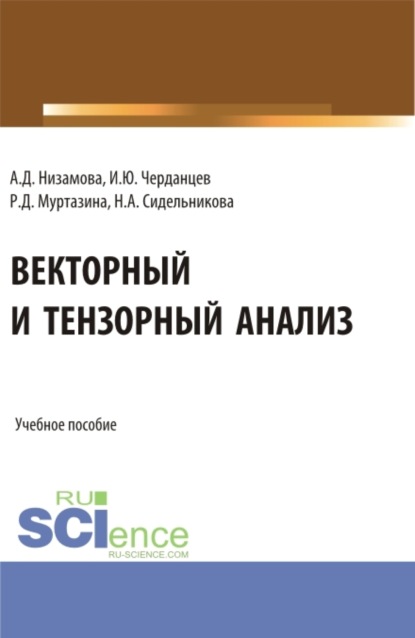 А.Д. Низамова, И.Ю. Черданцев
Р.Д. Муртазина, Н.А. Сидельникова

ВЕКТОРНЫЙ
И ТЕНЗОРНЫЙ АНАЛИЗ

Учебное пособие

RU
SCIence
RU-SCIENCE.COM